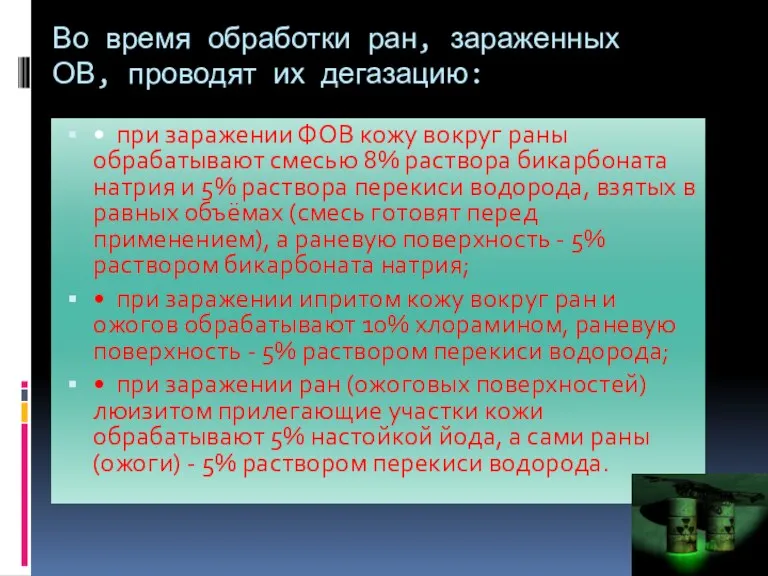 Во время обработки ран, зараженных ОВ, проводят их дегазацию:

• при заражении ФОВ кожу вокруг раны обрабатывают смесью 8% раствора бикарбоната натрия и 5% раствора перекиси водорода, взятых в равных объёмах (смесь готовят перед применением), а раневую поверхность - 5% раствором бикарбоната натрия;

• при заражении ипритом кожу вокруг ран и ожогов обрабатывают 10% хлорамином, раневую поверхность - 5% раствором перекиси водорода;

• при заражении ран (ожоговых поверхностей) люизитом прилегающие участки кожи обрабатывают 5% настойкой йода, а сами раны (ожоги) - 5% раствором перекиси водорода.